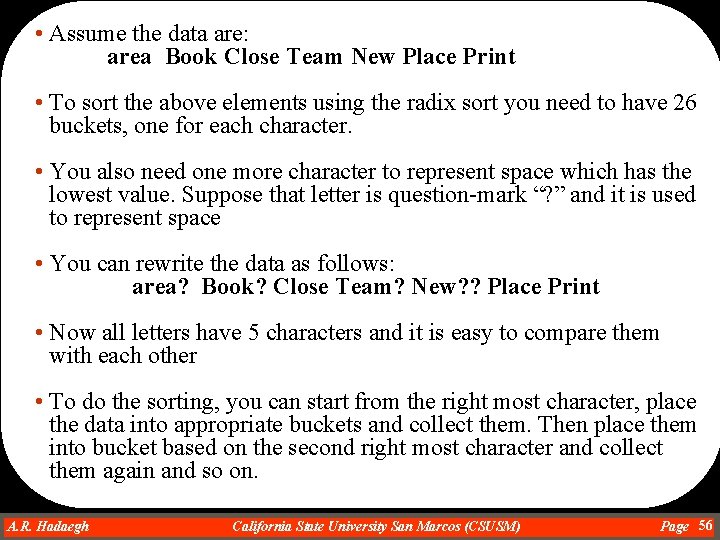 • Assume the data are:
area Book Close Team New Place Print

• To sort the above elements using the radix sort you need to have 26 buckets, one for each character.

• You also need one more character to represent space which has the lowest value. Suppose that letter is question-mark “?” and it is used to represent space

• You can rewrite the data as follows:
area? Book? Close Team? New?? Place Print

• Now all letters have 5 characters and it is easy to compare them with each other

• To do the sorting, you can start from the right most character, place the data into appropriate buckets and collect them. Then place them into bucket based on the second right most character and collect them again and so on.

A.R. Hadaegh California State University San Marcos (CSUSM) Page 56